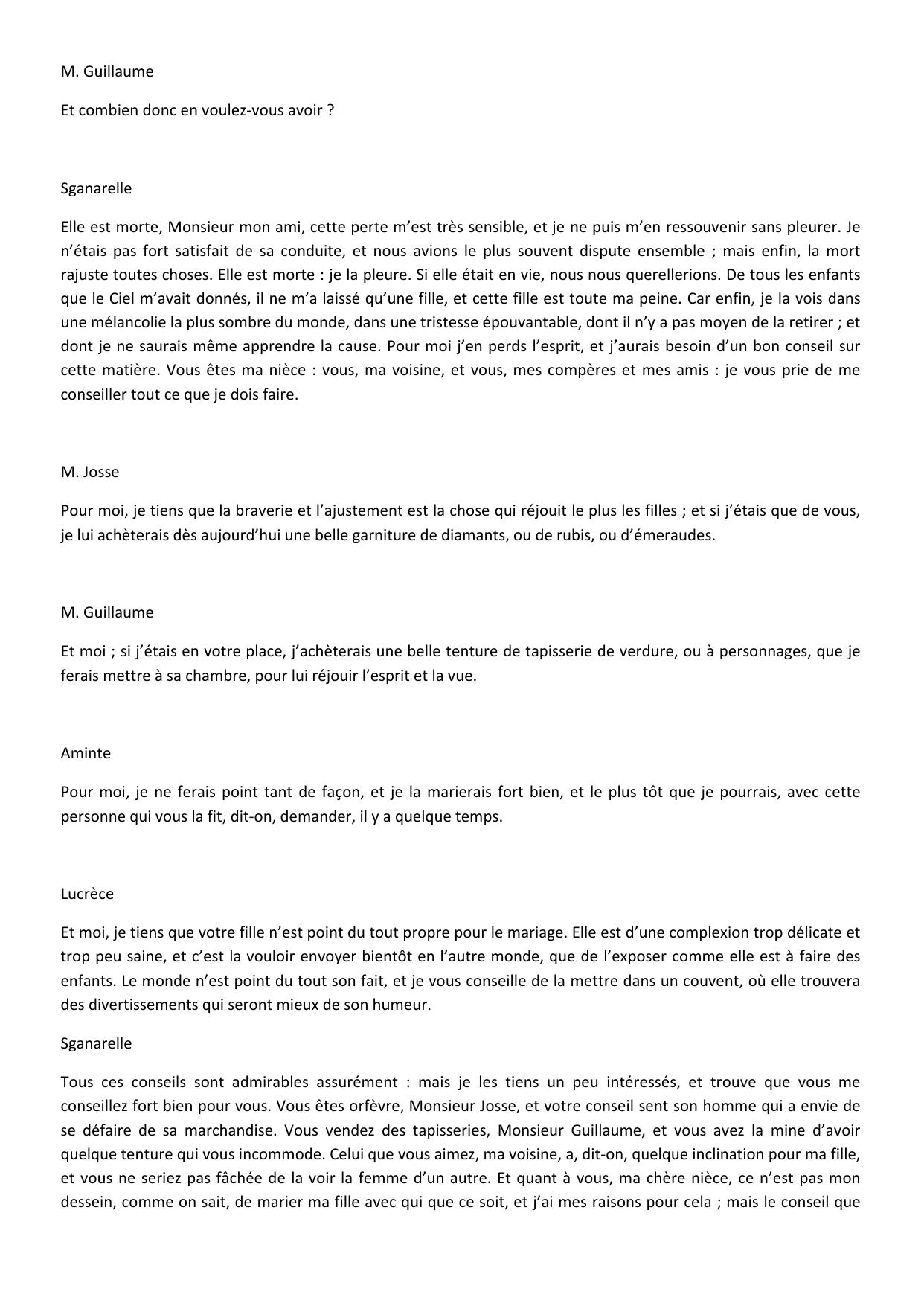 M. Guillaume

Et combien donc en voulez-vous avoir ?

Sganarelle

Elle est morte, Monsieur mon ami, cette perte m'est très sensible, et je ne puis m'en ressouvenir sans pleurer. Je n'étais pas fort satisfait de sa conduite, et nous avions le plus souvent dispute ensemble ; mais enfin, la mort rajuste toutes choses. Elle est morte : je la pleure. Si elle était en vie, nous nous querellerions. De tous les enfants que le Ciel m'avait donnés, il ne m'a laissé qu'une fille, et cette fille est toute ma peine. Car enfin, je la vois dans une mélancolie la plus sombre du monde, dans une tristesse épouvantable, dont il n'y a pas moyen de la retirer ; et dont je ne saurais même apprendre la cause. Pour moi j'en perds l'esprit, et j'aurais besoin d'un bon conseil sur cette matière. Vous êtes ma nièce : vous, ma voisine, et vous, mes compères et mes amis : je vous prie de me conseiller tout ce que je dois faire.

M. Josse

Pour moi, je tiens que la braverie et l'ajustement est la chose qui réjouit le plus les filles ; et si j'étais que de vous, je lui achèterais dès aujourd'hui une belle garniture de diamants, ou de rubis, ou d'émeraudes.

M. Guillaume

Et moi ; si j'étais en votre place, j'achèterais une belle tenture de tapisserie de verdure, ou à personnages, que je ferais mettre à sa chambre, pour lui réjouir l'esprit et la vue.

Aminte

Pour moi, je ne ferais point tant de façon, et je la marierais fort bien, et le plus tôt que je pourrais, avec cette personne qui vous la fit, dit-on, demander, il y a quelque temps.

Lucrèce

Et moi, je tiens que votre fille n'est point du tout propre pour le mariage. Elle est d'une complexion trop délicate et trop peu saine, et c'est la vouloir envoyer bientôt en l'autre monde, que de l'exposer comme elle est à faire des enfants. Le monde n'est point du tout son fait, et je vous conseille de la mettre dans un couvent, où elle trouvera des divertissements qui seront mieux de son humeur.

Sganarelle

Tous ces conseils sont admirables assurément : mais je les tiens un peu intéressés, et trouve que vous me conseillez fort bien pour vous. Vous êtes orfèvre, Monsieur Josse, et votre conseil sent son homme qui a envie de se défaire de sa marchandise. Vous vendez des tapisseries, Monsieur Guillaume, et vous avez la mine d'avoir quelque tenture qui vous incommode. Celui que vous aimez, ma voisine, a, dit-on, quelque inclination pour ma fille, et vous ne seriez pas fâchée de la voir la femme d'un autre. Et quant à vous, ma chère nièce, ce n'est pas mon dessein, comme on sait, de marier ma fille avec qui que ce soit, et j'ai mes raisons pour cela ; mais le conseil que